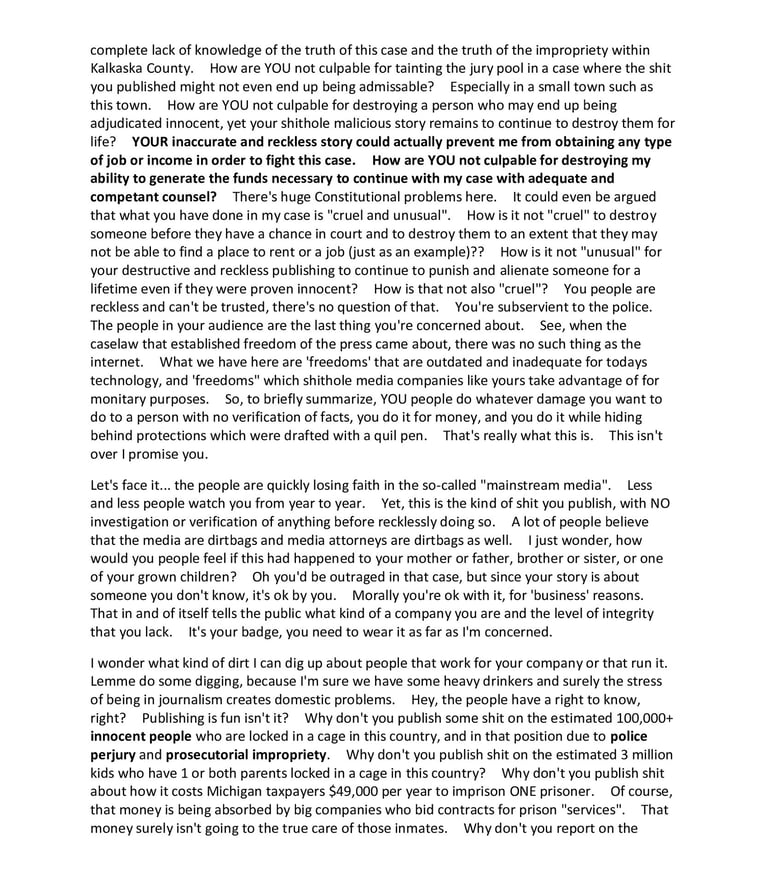 complete lack of knowledge of the truth of this case and the truth of the impropriety within Kalkaska County. How are YOU not culpable for tainting the jury pool in a case where the shit you published might not even end up being admissable? Especially in a small town such as this town. How are YOU not culpable for destroying a person who may end up being adjudicated innocent, yet your shithole malicious story remains to continue to destroy them for life? YOUR inaccurate and reckless story could actually prevent me from obtaining any type of job or income in order to fight this case. How are YOU not culpable for destroying my ability to generate the funds necessary to continue with my case with adequate and competant counsel? There's huge Constitutional problems here. It could even be argued that what you have done in my case is "cruel and unusual". How is it not "cruel" to destroy someone before they have a chance in court and to destroy them to an extent that they may not be able to find a place to rent or a job (just as an example)?? How is it not "unusual" for your destructive and reckless publishing to continue to punish and alienate someone for a lifetime even if they were proven innocent? How is that not also "cruel"? You people are reckless and can't be trusted, there's no question of that. You're subservient to the police. The people in your audience are the last thing you're concerned about. See, when the caselaw that established freedom of the press came about, there was no such thing as the internet. What we have here are 'freedoms' that are outdated and inadequate for todays technology, and 'freedoms" which shithole media companies like yours take advantage of for monitary purposes. So, to briefly summarize, YOU people do whatever damage you want to do to a person with no verification of facts, you do it for money, and you do it while hiding behind protections which were drafted with a quil pen. That's really what this is. This isn't over I promise you.

Let's face it... the people are quickly losing faith in the so-called "mainstream media". Less and less people watch you from year to year. Yet, this is the kind of shit you publish, with NO investigation or verification of anything before recklessly doing so. A lot of people believe that the media are dirtbags and media attorneys are dirtbags as well. I just wonder, how would you people feel if this had happened to your mother or father, brother or sister, or one of your grown children? Oh you'd be outraged in that case, but since your story is about someone you don't know, it's ok by you. Morally you're ok with it, for 'business' reasons. That in and of itself tells the public what kind of a company you are and the level of integrity that you lack. It's your badge, you need to wear it as far as I'm concerned.

I wonder what kind of dirt I can dig up about people that work for your company or that run it. Lemme do some digging, because I'm sure we have some heavy drinkers and surely the stress of being in journalism creates domestic problems. Hey, the people have a right to know, right? Publishing is fun isn't it? Why don't you publish some shit on the estimated 100,000+ innocent people who are locked in a cage in this country, and in that position due to police perjury and prosecutorial impropriety. Why don't you publish shit on the estimated 3 million kids who have 1 or both parents locked in a cage in this country? Why don't you publish shit about how it costs Michigan taxpayers $49,000 per year to imprison ONE prisoner. Of course, that money is being absorbed by big companies who bid contracts for prison "services". That money surely isn't going to the true care of those inmates. Why don't you report on the